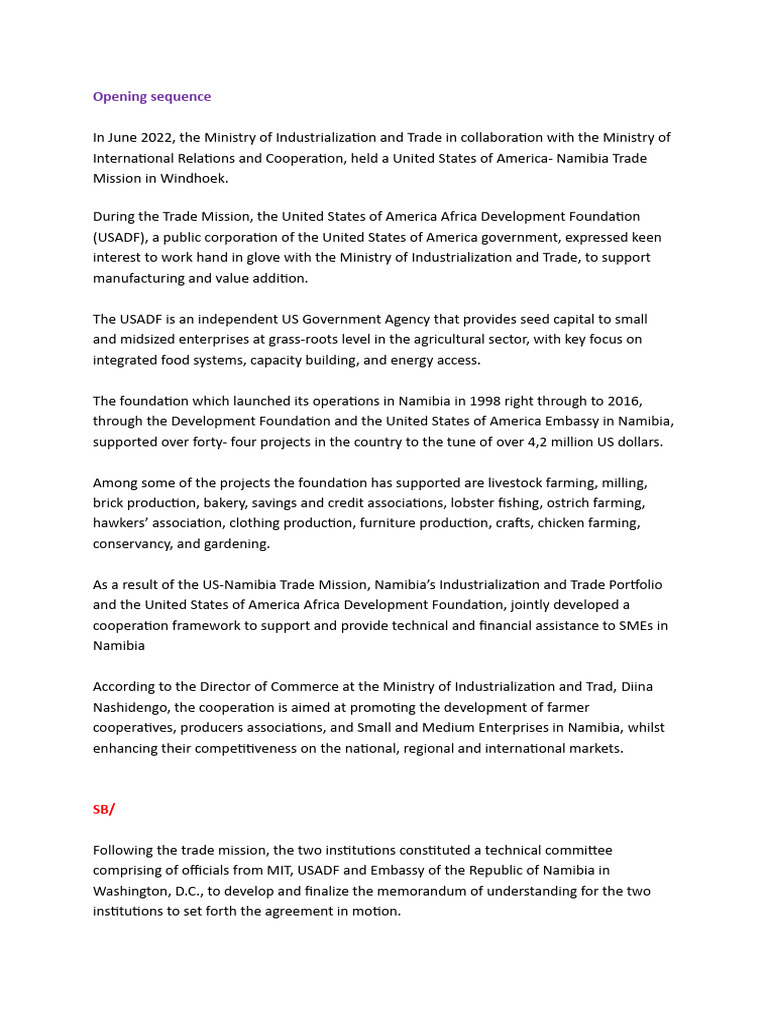 Opening sequence

In June 2022, the Ministry of Industrialization and Trade in collaboration with the Ministry of International Relations and Cooperation, held a United States of America- Namibia Trade Mission in Windhoek.

During the Trade Mission, the United States of America Africa Development Foundation (USADF), a public corporation of the United States of America government, expressed keen interest to work hand in glove with the Ministry of Industrialization and Trade, to support manufacturing and value addition.

The USADF is an independent US Government Agency that provides seed capital to small and midsized enterprises at grass-roots level in the agricultural sector, with key focus on integrated food systems, capacity building, and energy access.

The foundation which launched its operations in Namibia in 1998 right through to 2016, through the Development Foundation and the United States of America Embassy in Namibia, supported over forty- four projects in the country to the tune of over 4,2 million US dollars.

Among some of the projects the foundation has supported are livestock farming, milling, brick production, bakery, savings and credit associations, lobster fishing, ostrich farming, hawkers' association, clothing production, furniture production, crafts, chicken farming, conservancy, and gardening.

As a result of the US-Namibia Trade Mission, Namibia's Industrialization and Trade Portfolio and the United States of America Africa Development Foundation, jointly developed a cooperation framework to support and provide technical and financial assistance to SMEs in Namibia

According to the Director of Commerce at the Ministry of Industrialization and Trad, Diina Nashidengo, the cooperation is aimed at promoting the development of farmer cooperatives, producers associations, and Small and Medium Enterprises in Namibia, whilst enhancing their competitiveness on the national, regional and international markets.

SB/

Following the trade mission, the two institutions constituted a technical committee comprising of officials from MIT, USADF and Embassy of the Republic of Namibia in Washington, D.C., to develop and finalize the memorandum of understanding for the two institutions to set forth the agreement in motion.